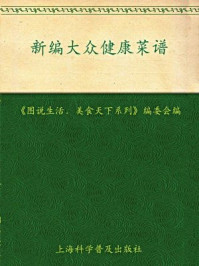 新编大众健康菜谱

《图说生活．美食天下系列》编委会编

上海科学普及出版社